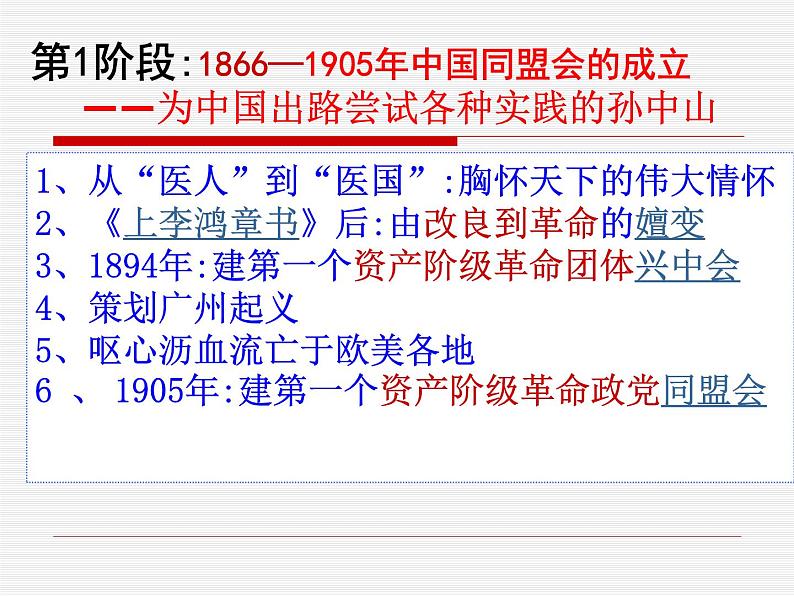 第1阶段:1866—1905年中国同盟会的成立
——为中国出路尝试各种实践的孙中山

1、从“医人”到“医国”:胸怀天下的伟大情怀
2、《上李鸿章书》后:由改良到革命的嬗变
3、1894年:建第一个资产阶级革命团体兴中会
4、策划广州起义
5、呕心沥血流亡于欧美各地
6 、 1905年:建第一个资产阶级革命政党同盟会